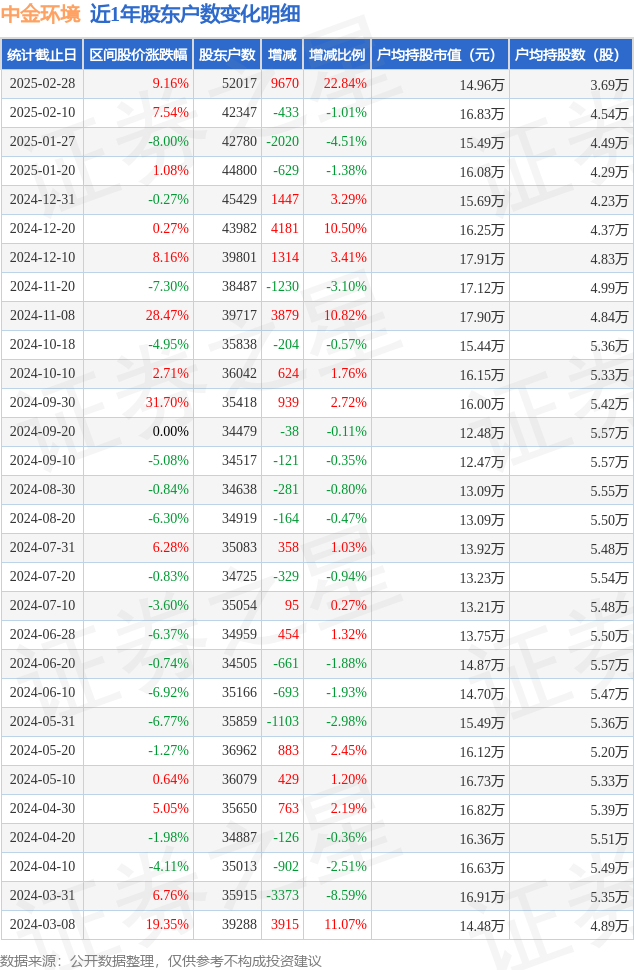 中金环境 近1年股东户数变化明细

| 统计截止日 | 区间股价涨跌幅 | 股东户数 | 增减 | 增减比例 | 户均持股市值（元） | 户均持股数（股） |
|---|---|---|---|---|---|---|
| 2025-02-28 | 9.16% | 52017 | 9670 | 22.84% | 14.96万 | 3.69万 |
| 2025-02-10 | 7.54% | 42347 | -433 | -1.01% | 16.83万 | 4.54万 |
| 2025-01-27 | -8.00% | 42780 | -2020 | -4.51% | 15.49万 | 4.49万 |
| 2025-01-20 | 1.08% | 44800 | -629 | -1.38% | 16.08万 | 4.29万 |
| 2024-12-31 | -0.27% | 45429 | 1447 | 3.29% | 15.69万 | 4.23万 |
| 2024-12-20 | 0.27% | 43982 | 4181 | 10.50% | 16.25万 | 4.37万 |
| 2024-12-10 | 8.16% | 39801 | 1314 | 3.41% | 17.91万 | 4.83万 |
| 2024-11-20 | -7.30% | 38487 | -1230 | -3.10% | 17.12万 | 4.99万 |
| 2024-11-08 | 28.47% | 39717 | 3879 | 10.82% | 17.90万 | 4.84万 |
| 2024-10-18 | -4.95% | 35838 | -204 | -0.57% | 15.44万 | 5.36万 |
| 2024-10-10 | 2.71% | 36042 | 624 | 1.76% | 16.15万 | 5.33万 |
| 2024-09-30 | 31.70% | 35418 | 939 | 2.72% | 16.00万 | 5.42万 |
| 2024-09-20 | 0.00% | 34479 | -38 | -0.11% | 12.48万 | 5.57万 |
| 2024-09-10 | -5.08% | 34517 | -121 | -0.35% | 12.47万 | 5.57万 |
| 2024-08-30 | -0.84% | 34638 | -281 | -0.80% | 13.09万 | 5.55万 |
| 2024-08-20 | -6.30% | 34919 | -164 | -0.47% | 13.09万 | 5.50万 |
| 2024-07-31 | 6.28% | 35083 | 358 | 1.03% | 13.92万 | 5.48万 |
| 2024-07-20 | -0.83% | 34725 | -329 | -0.94% | 13.23万 | 5.54万 |
| 2024-07-10 | -3.60% | 35054 | 95 | 0.27% | 13.21万 | 5.48万 |
| 2024-06-28 | -6.37% | 34959 | 454 | 1.32% | 13.75万 | 5.50万 |
| 2024-06-20 | -0.74% | 34505 | -661 | -1.88% | 14.87万 | 5.57万 |
| 2024-06-10 | -6.92% | 35166 | -693 | -1.93% | 14.70万 | 5.47万 |
| 2024-05-31 | -6.77% | 35859 | -1103 | -2.98% | 15.49万 | 5.36万 |
| 2024-05-20 | -1.27% | 36962 | 883 | 2.45% | 16.12万 | 5.20万 |
| 2024-05-10 | 0.64% | 36079 | 429 | 1.20% | 16.73万 | 5.33万 |
| 2024-04-30 | 5.05% | 35650 | 763 | 2.19% | 16.82万 | 5.39万 |
| 2024-04-20 | -1.98% | 34887 | -126 | -0.36% | 16.36万 | 5.51万 |
| 2024-04-10 | -4.11% | 35013 | -902 | -2.51% | 16.63万 | 5.49万 |
| 2024-03-31 | 6.76% | 35915 | -3373 | -8.59% | 16.91万 | 5.35万 |
| 2024-03-08 | 19.35% | 39288 | 3915 | 11.07% | 14.48万 | 4.89万 |

数据来源：公开数据整理，仅供参考不构成投资建议